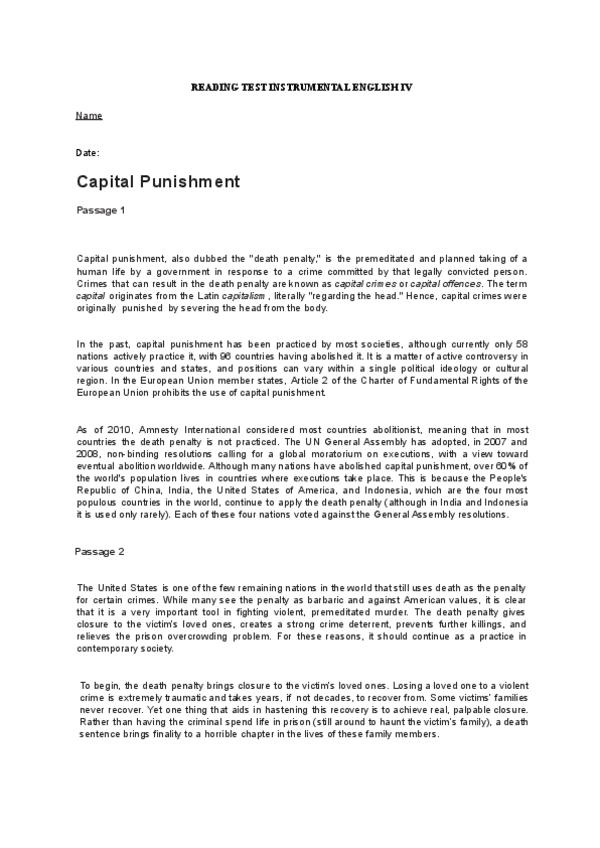 READING TEST INSTRUMENTAL ENGLISH IV

Name

Date:

Capital Punishment

Passage 1

Capital punishment, also dubbed the "death penalty," is the premeditated and planned taking of a human life by a government in response to a crime committed by that legally convicted person. Crimes that can result in the death penalty are known as capital crimes or capital offences. The term capital originates from the Latin capitalism , literally "regarding the head." Hence, capital crimes were originally punished by severing the head from the body.

In the past, capital punishment has been practiced by most societies, although currently only 58 nations actively practice it, with 96 countries having abolished it. It is a matter of active controversy in various countries and states, and positions can vary within a single political ideology or cultural region. In the European Union member states, Article 2 of the Charter of Fundamental Rights of the European Union prohibits the use of capital punishment.

As of 2010, Amnesty International considered most countries abolitionist, meaning that in most countries the death penalty is not practiced. The UN General Assembly has adopted, in 2007 and 2008, non-binding resolutions calling for a global moratorium on executions, with a view toward eventual abolition worldwide. Although many nations have abolished capital punishment, over 60% of the world's population lives in countries where executions take place. This is because the People's Republic of China, India, the United States of America, and Indonesia, which are the four most populous countries in the world, continue to apply the death penalty (although in India and Indonesia it is used only rarely). Each of these four nations voted against the General Assembly resolutions.

Passage 2

The United States is one of the few remaining nations in the world that still uses death as the penalty for certain crimes. While many see the penalty as barbaric and against American values, it is clear that it is a very important tool in fighting violent, premeditated murder. The death penalty gives closure to the victim's loved ones, creates a strong crime deterrent, prevents further killings, and relieves the prison overcrowding problem. For these reasons, it should continue as a practice in contemporary society.

To begin, the death penalty brings closure to the victim's loved ones. Losing a loved one to a violent crime is extremely traumatic and takes years, if not decades, to recover from. Some victims' families never recover. Yet one thing that aids in hastening this recovery is to achieve real, palpable closure. Rather than having the criminal spend life in prison (still around to haunt the victim's family), a death sentence brings finality to a horrible chapter in the lives of these family members.